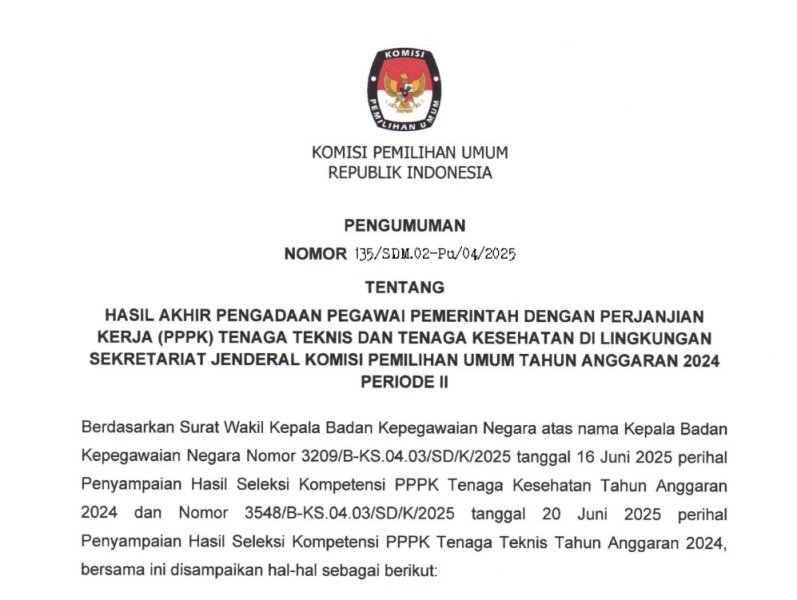 KOMISI
PEMILIHAN UMUM

KOMISI PEMILIHAN UMUM
REPUBLIK INDONESIA

PENGUMUMAN

NOMOR 135/SDM.02-Pu/04/2025

TENTANG

HASIL AKHIR PENGADAAN PEGAWAI PEMERINTAH DENGAN PERJANJIAN KERJA (PPPK) TENAGA TEKNIS DAN TENAGA KESEHATAN DI LINGKUNGAN SEKRETARIAT JENDERAL KOMISI PEMILIHAN UMUM TAHUN ANGGARAN 2024 PERIODE II

Berdasarkan Surat Wakil Kepala Badan Kepegawaian Negara atas nama Kepala Badan Kepegawaian Negara Nomor 3209/B-KS.04.03/SD/K/2025 tanggal 16 Juni 2025 perihal Penyampaian Hasil Seleksi Kompetensi PPPK Tenaga Kesehatan Tahun Anggaran 2024 dan Nomor 3548/B-KS.04.03/SD/K/2025 tanggal 20 Juni 2025 perihal Penyampaian Hasil Seleksi Kompetensi PPPK Tenaga Teknis Tahun Anggaran 2024, bersama ini disampaikan hal-hal sebagai berikut: